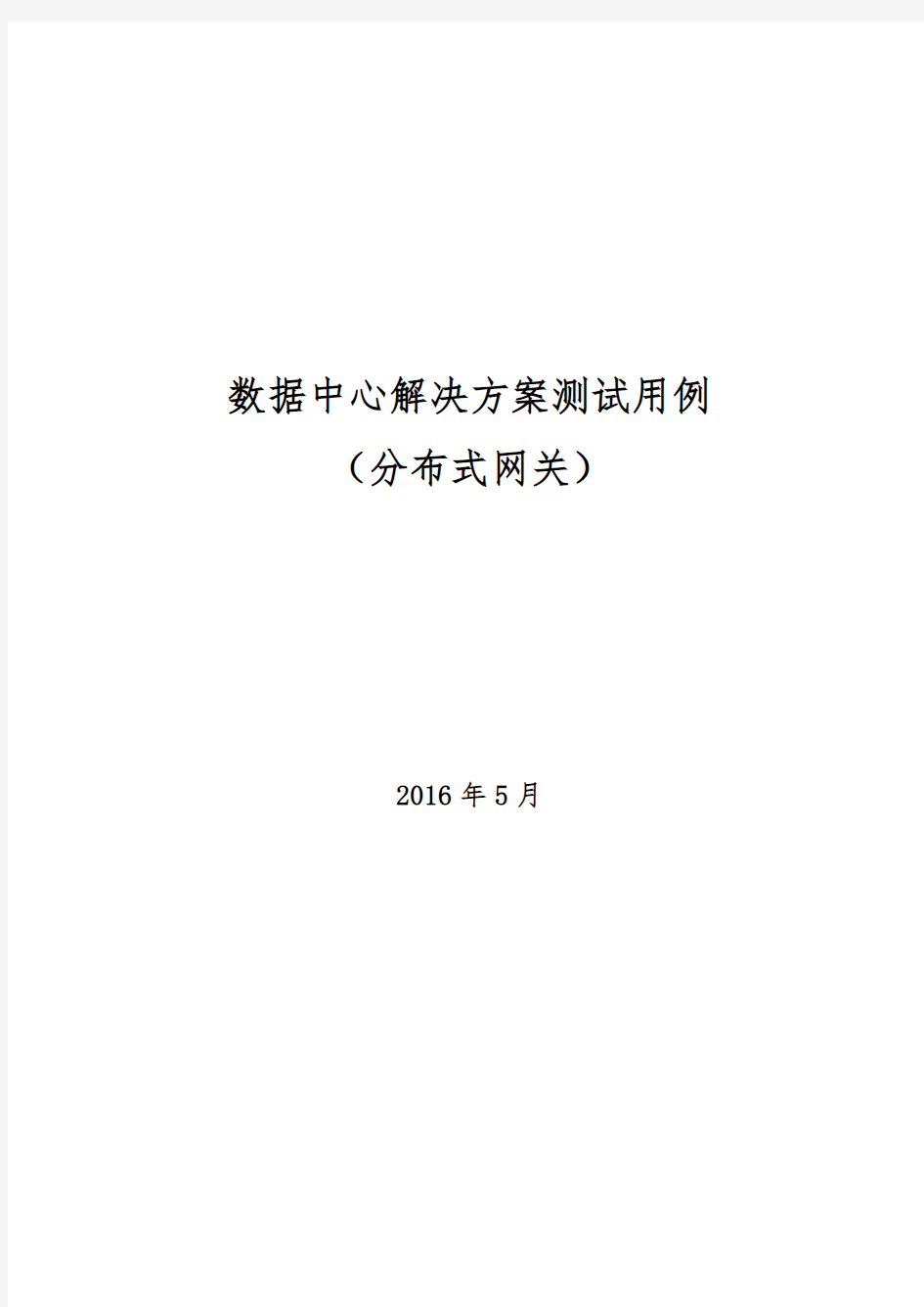 数据中心解决方案测试用例

（分布式网关）

2016 年 5 月